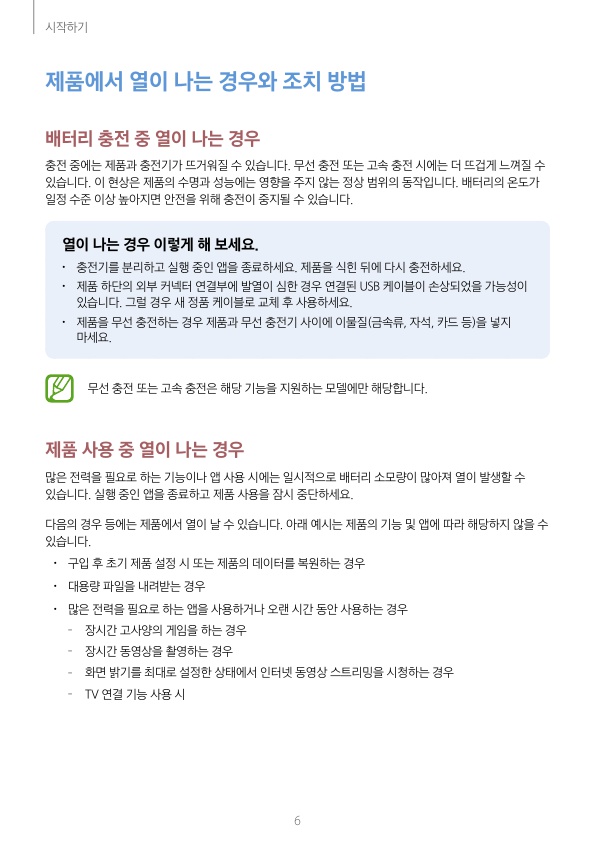 시작하기

제품에서 열이 나는 경우와 조치 방법

배터리 충전 중 열이 나는 경우

충전 중에는 제품과 충전기가 뜨거워질 수 있습니다. 무선 충전 또는 고속 충전 시에는 더 뜨겁게 느껴질 수 있습니다. 이 현상은 제품의 수명과 성능에는 영향을 주지 않는 정상 범위의 동작입니다. 배터리의 온도가 일정 수준 이상 높아지면 안전을 위해 충전이 중지될 수 있습니다.

열이 나는 경우 이렇게 해 보세요.

• 충전기를 분리하고 실행 중인 앱을 종료하세요. 제품을 식힌 뒤에 다시 충전하세요.
• 제품 하단의 외부 커넥터 연결부에 발열이 심한 경우 연결된 USB 케이블이 손상되었을 가능성이 있습니다. 그럴 경우 새 정품 케이블로 교체 후 사용하세요.
• 제품을 무선 충전하는 경우 제품과 무선 충전기 사이에 이물질(금속류, 자석, 카드 등)을 넣지 마세요.

무선 충전 또는 고속 충전은 해당 기능을 지원하는 모델에만 해당합니다.

제품 사용 중 열이 나는 경우

많은 전력을 필요로 하는 기능이나 앱 사용 시에는 일시적으로 배터리 소모량이 많아져 열이 발생할 수 있습니다. 실행 중인 앱을 종료하고 제품 사용을 잠시 중단하세요.

다음의 경우 등에는 제품에서 열이 날 수 있습니다. 아래 예시는 제품의 기능 및 앱에 따라 해당하지 않을 수 있습니다.

• 구입 후 초기 제품 설정 시 또는 제품의 데이터를 복원하는 경우
• 대용량 파일을 내려받는 경우
• 많은 전력을 필요로 하는 앱을 사용하거나 오랜 시간 동안 사용하는 경우
- 장시간 고사양의 게임을 하는 경우
- 장시간 동영상을 촬영하는 경우
- 화면 밝기를 최대로 설정한 상태에서 인터넷 동영상 스트리밍을 시청하는 경우
- TV 연결 기능 사용 시

6